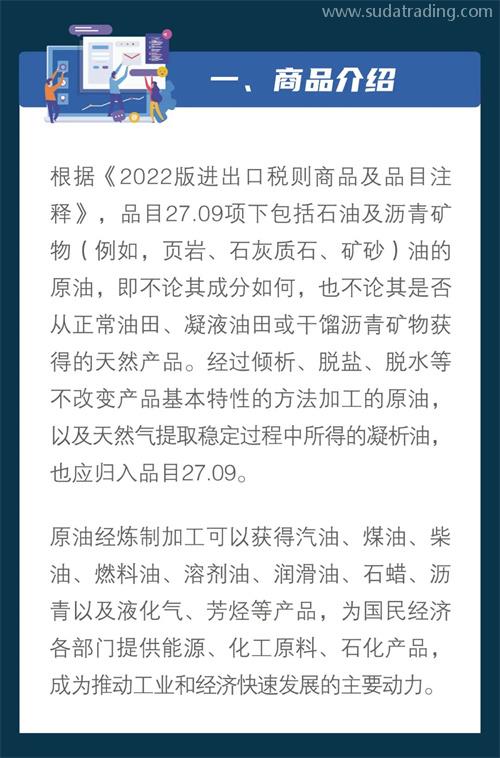 www.sudatrading.com

一、商品介绍

根据《2022版进出口税则商品及品目注释》，品目27.09项下包括石油及沥青矿物（例如，页岩、石灰质石、矿砂）油的原油，即不论其成分如何，也不论其是否从正常油田、凝液油田或干馏沥青矿物获得的天然产品。经过倾析、脱盐、脱水等不改变产品基本特性的方法加工的原油，以及天然气提取稳定过程中所得的凝析油，也应归入品目27.09。

原油经炼制加工可以获得汽油、煤油、柴油、燃料油、溶剂油、润滑油、石蜡、沥青以及液化气、芳烃等产品，为国民经济各部门提供能源、化工原料、石化产品，成为推动工业和经济快速发展的主要动力。